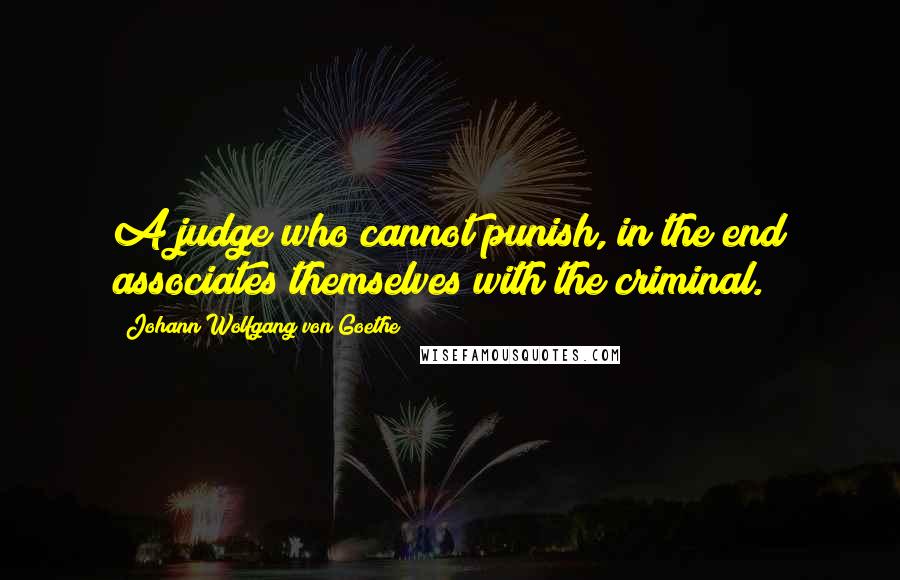 A judge who cannot punish, in the end associates themselves with the criminal.

Johann Wolfgang von Goethe

WISEFAMOUSQUOTES.COM